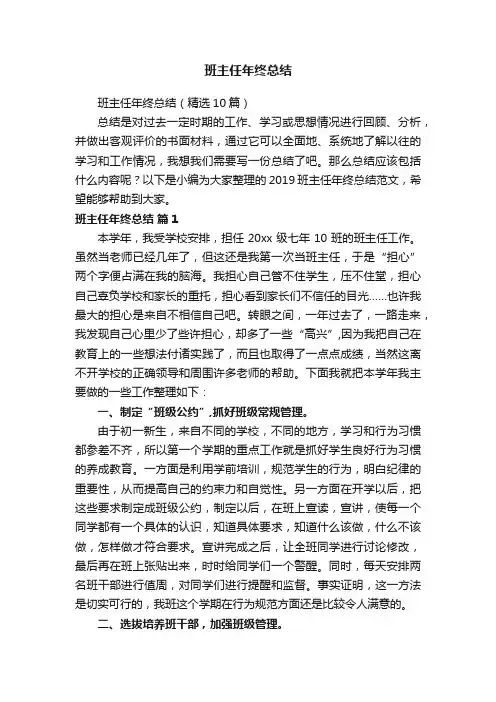 班主任年终总结

班主任年终总结（精选10篇）

总结是对过去一定时期的工作、学习或思想情况进行回顾、分析，并做出客观评价的书面材料，通过它可以全面地、系统地了解以往的学习和工作情况，我想我们需要写一份总结了吧。那么总结应该包括什么内容呢？以下是小编为大家整理的2019班主任年终总结范文，希望能够帮助到大家。

班主任年终总结 篇1

本学年，我受学校安排，担任20xx级七年10班的班主任工作。虽然当老师已经几年了，但这还是我第一次当班主任，于是“担心”两个字便占满在我的脑海。我担心自己管不住学生，压不住堂，担心自己辜负学校和家长的重托，担心看到家长们不信任的目光……也许我最大的担心是来自不相信自己吧。转眼之间，一年过去了，一路走来，我发现自己心里少了些许担心，却多了一些“高兴”，因为我把自己在教育上的一些想法付诸实践了，而且也取得了一点点成绩，当然这离不开学校的正确领导和周围许多老师的帮助。下面我就把本学年我主要做的一些工作整理如下：

一、制定“班级公约”，抓好班级常规管理。

由于初一新生，来自不同的学校，不同的地方，学习和行为习惯都参差不齐，所以第一个学期的重点工作就是抓好学生良好行为习惯的养成教育。一方面是利用学前培训，规范学生的行为，明白纪律的重要性，从而提高自己的约束力和自觉性。另一方面在开学以后，把这些要求制定成班级公约，制定以后，在班上宣读，宣讲，使每一个同学都有一个具体的认识，知道具体要求，知道什么该做，什么不该做，怎样做才符合要求。宣讲完成之后，让全班同学进行讨论修改，最后再在班上张贴出来，时时给同学们一个警醒。同时，每天安排两名班干部进行值周，对同学们进行提醒和监督。事实证明，这一方法是切实可行的，我班这个学期在行为规范方面还是比较令人满意的。

二、选拔培养班干部，加强班级管理。